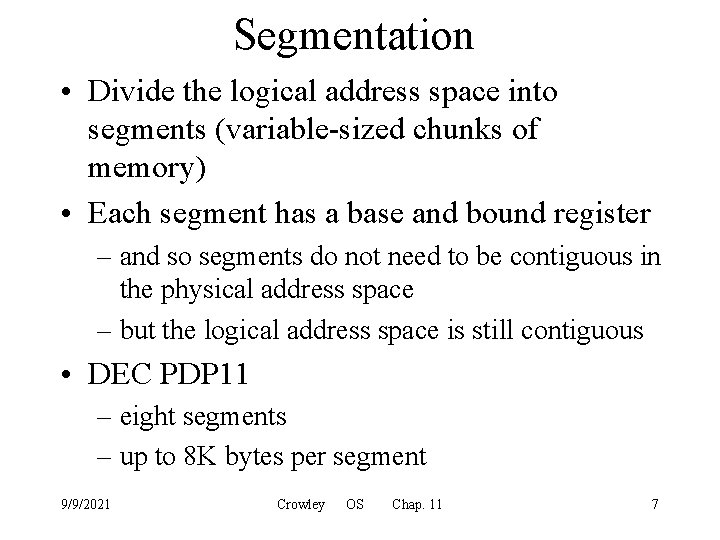 Segmentation

• Divide the logical address space into segments (variable-sized chunks of memory)

• Each segment has a base and bound register

– and so segments do not need to be contiguous in the physical address space

– but the logical address space is still contiguous

• DEC PDP11

– eight segments

– up to 8K bytes per segment

9/9/2021 Crowley OS Chap. 11 7